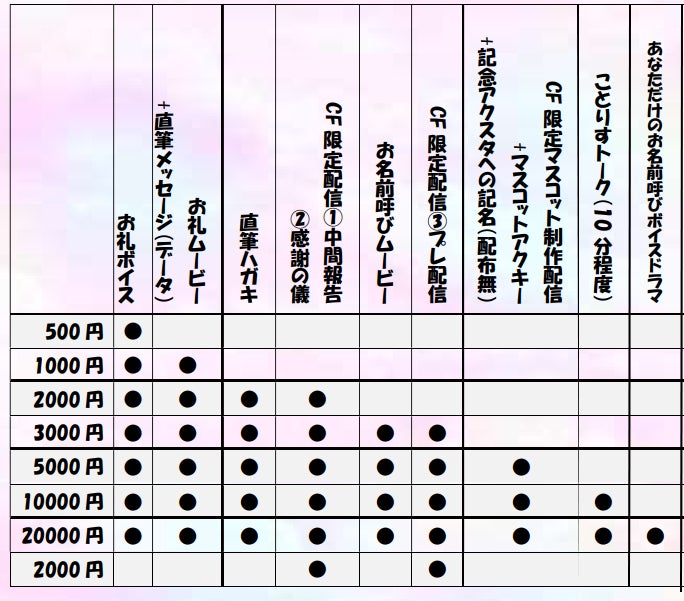 | | お礼ボイス | お礼ムービー +直筆メッセージ(データ) | 直筆ハガキ | CF 限定配信①中間報告 ②感謝の儀 | お名前呼びムービー | CF 限定配信③プレ配信 | CF 限定マスコット制作配信 +マスコットアクキー +記念アクスタへの記名(配布無) | ことりすトーク(10分程度) | あなただけのお名前呼びボイスドラマ |
|---|---|---|---|---|---|---|---|---|---|
| 500円 | ● | | | | | | | | |
| 1000円 | ● | ● | | | | | | | |
| 2000円 | ● | ● | ● | ● | | | | | |
| 3000円 | ● | ● | ● | ● | ● | ● | | | |
| 5000円 | ● | ● | ● | ● | ● | ● | ● | | |
| 10000円 | ● | ● | ● | ● | ● | ● | ● | ● | |
| 20000円 | ● | ● | ● | ● | ● | ● | ● | ● | ● |
| 2000円 | | | | ● | | ● | | | |